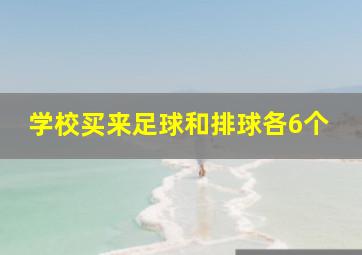 学校买来足球和排球各6个